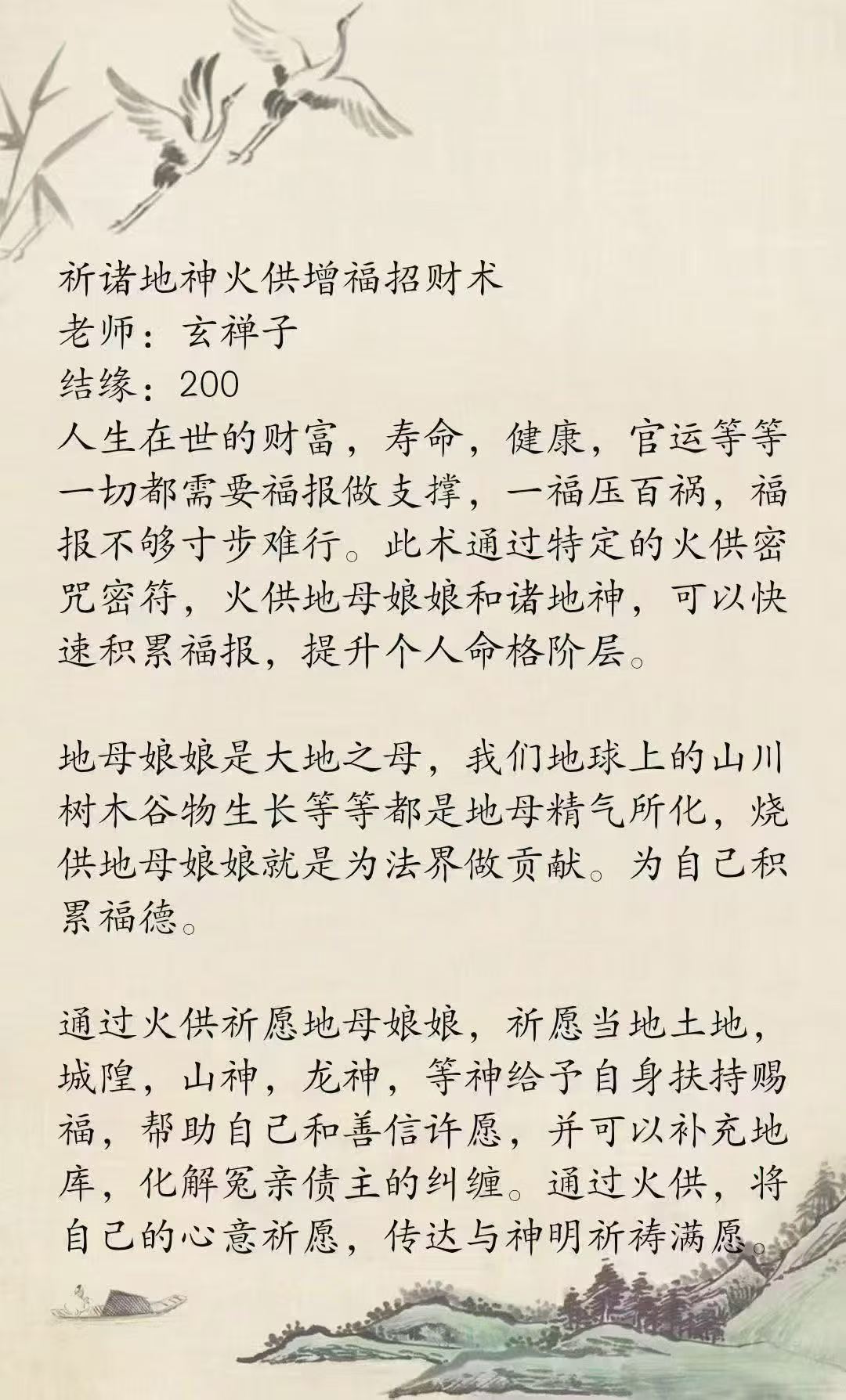 祈诸地神火供增福招财术
老师：玄禅子
结缘：200
人生在世的财富，寿命，健康，官运等等一切都需要福报做支撑，一福压百祸，福报不够寸步难行。此术通过特定的火供密咒密符，火供地母娘娘和诸地神，可以快速积累福报，提升个人命格阶层。

地母娘娘是大地之母，我们地球上的山川树木谷物生长等等都是地母精气所化，烧供地母娘娘就是为法界做贡献。为自己积累福德。

通过火供祈愿地母娘娘，祈愿当地土地，城隍，山神，龙神，等神给予自身扶持赐福，帮助自己和善信许愿，并可以补充地库，化解冤亲债主的纠缠。通过火供，将自己的心意祈愿，传达与神明祈祷满愿。